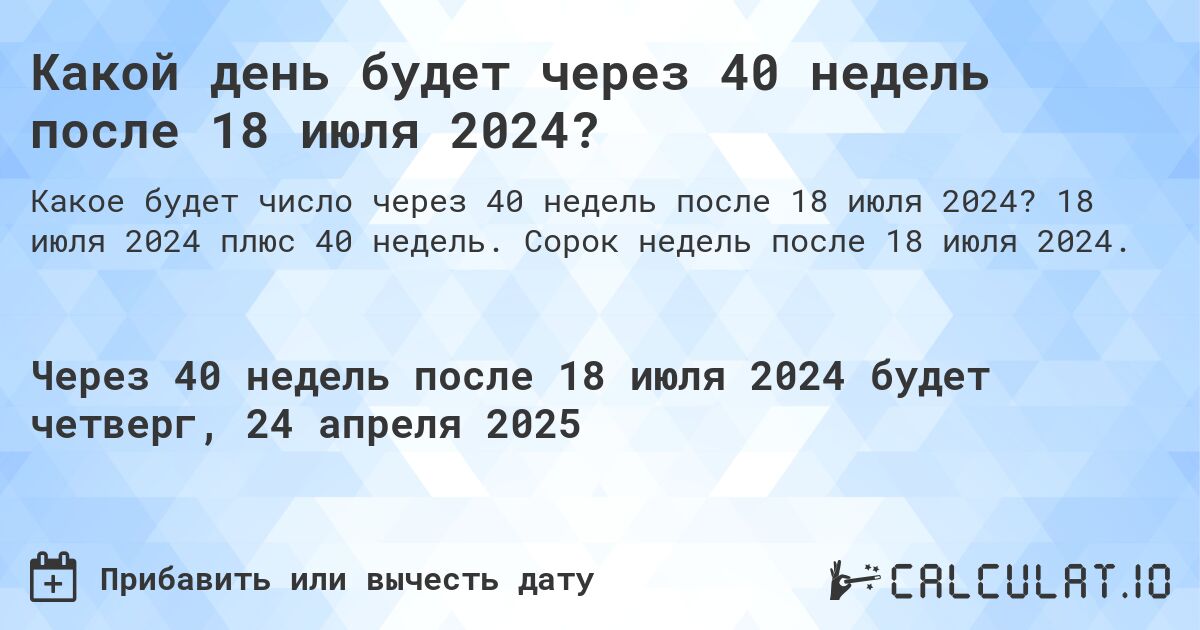 Какой день будет через 40 недель после 18 июля 2024?

Какое будет число через 40 недель после 18 июля 2024? 18 июля 2024 плюс 40 недель. Сорок недель после 18 июля 2024.

Через 40 недель после 18 июля 2024 будет четверг, 24 апреля 2025

Прибавить или вычесть дату

CALCULAT.IO